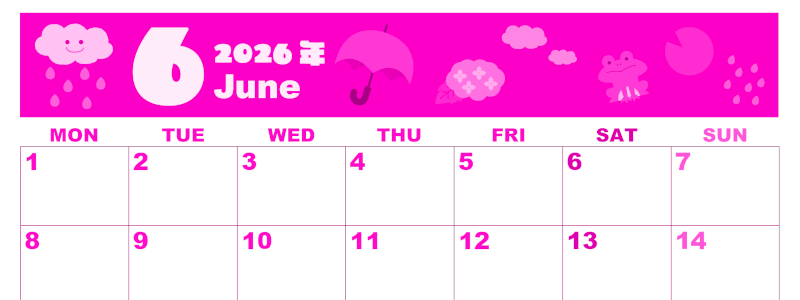 6 2026年 June

| MON | TUE | WED | THU | FRI | SAT | SUN |
|---|---|---|---|---|---|---|
| 1 | 2 | 3 | 4 | 5 | 6 | 7 |
| 8 | 9 | 10 | 11 | 12 | 13 | 14 |